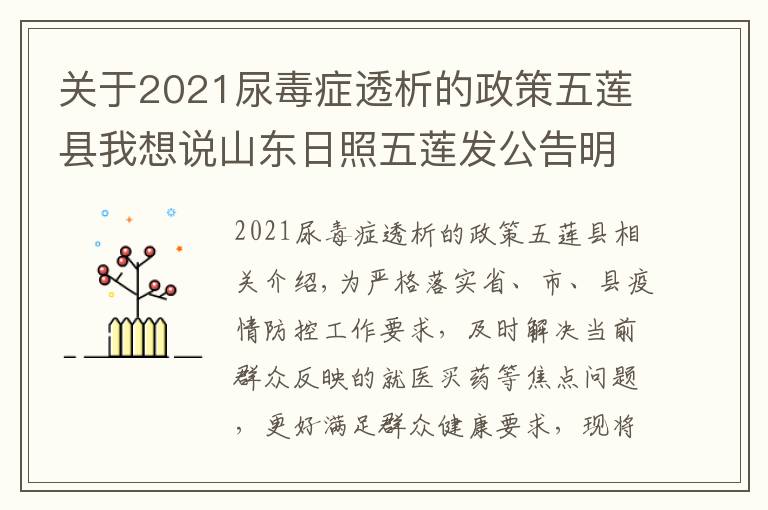 关于2021尿毒症透析的政策五莲县我想说山东日照五莲发公告明

2021尿毒症透析的政策五莲县相关介绍，为严格落实省、市、县疫情防控工作要求，及时解决当前群众反映的就医买药等焦点问题，更好满足群众健康要求，现将